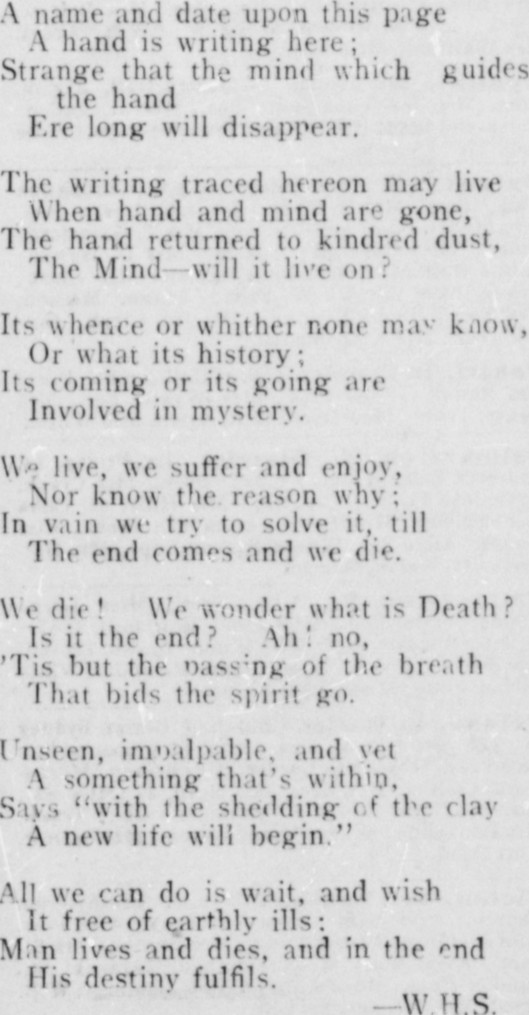 A name and date upon this page
A hand is writing here;
Strange that the mind which guides the hand
Ere long will disappear.

The writing traced hereon may live
When hand and mind are gone,
The hand returned to kindred dust,
The Mind—will it live on?

Its whence or whither none may know,
Or what its history;
Its coming or its going are
Involved in mystery.

We live, we suffer and enjoy,
Nor know the reason why;
In vain we try to solve it, till
The end comes and we die.

We die! We wonder what is Death?
Is it the end? Ah! no,
'Tis but the passing of the breath
That bids the spirit go.

Unseen, impalpable, and yet
A something that's within,
Says "with the shedding of the clay
A new life will begin."

All we can do is wait, and wish
It free of earthly ills:
Man lives and dies, and in the end
His destiny fulfils.

—W.H.S.